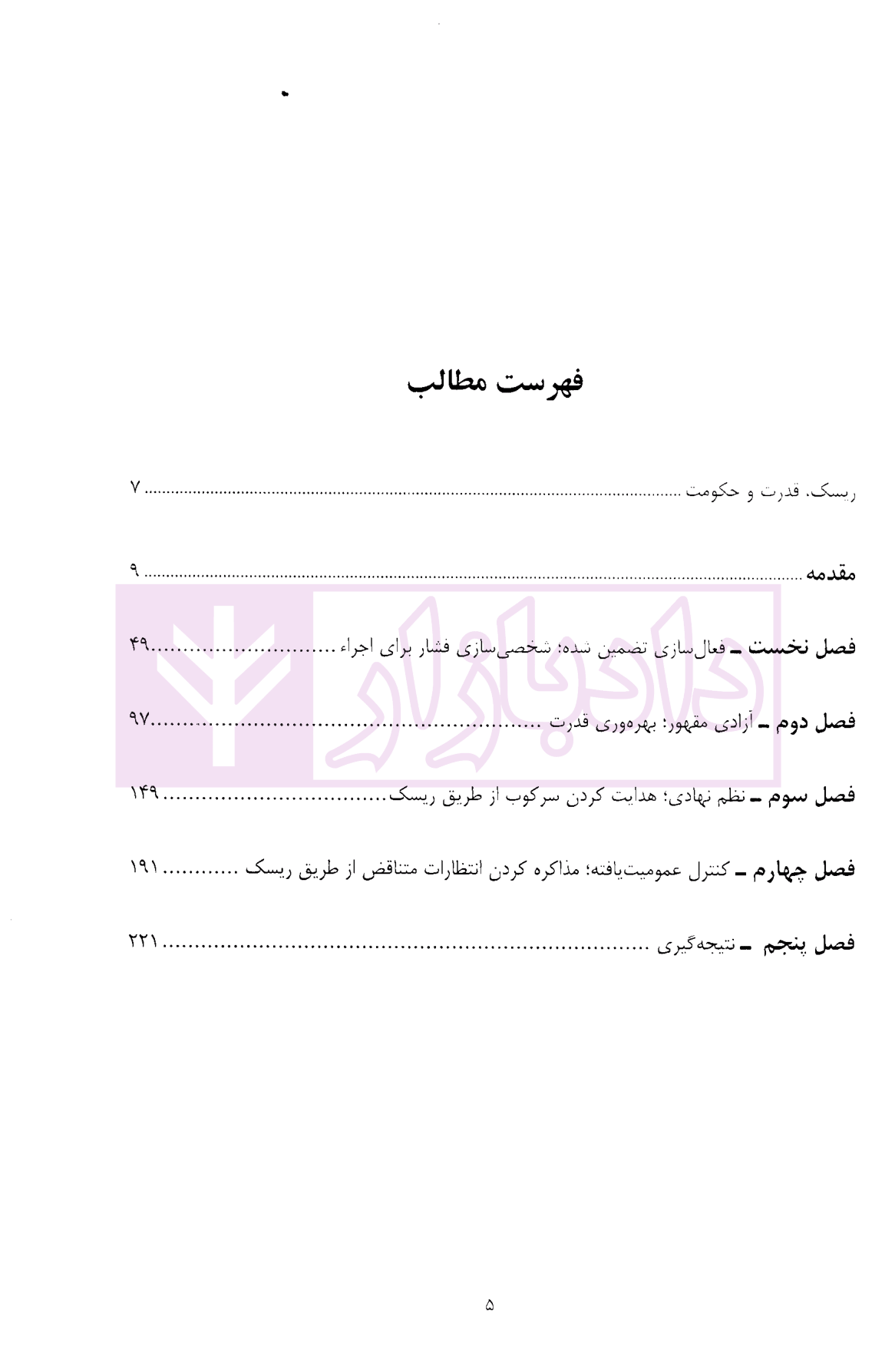 فهرست مطالب

ریسک، قدرت و حکومت ۷

مقدمه ۹

فصل نخست ـ فعال‌سازی تضمین شده؛ شخصی‌سازی فشار برای اجراء ۴۹

فصل دوم ـ آزادی مقهور؛ بهره‌وری قدرت ۹۷

فصل سوم ـ نظم نهادی؛ هدایت کردن سرکوب از طریق ریسک ۱۴۹

فصل چهارم ـ کنترل عمومیت‌یافته؛ مذاکره کردن انتظارات متناقض از طریق ریسک ۱۹۱

فصل پنجم ـ نتیجه‌گیری ۲۲۱

۵

دادبازار